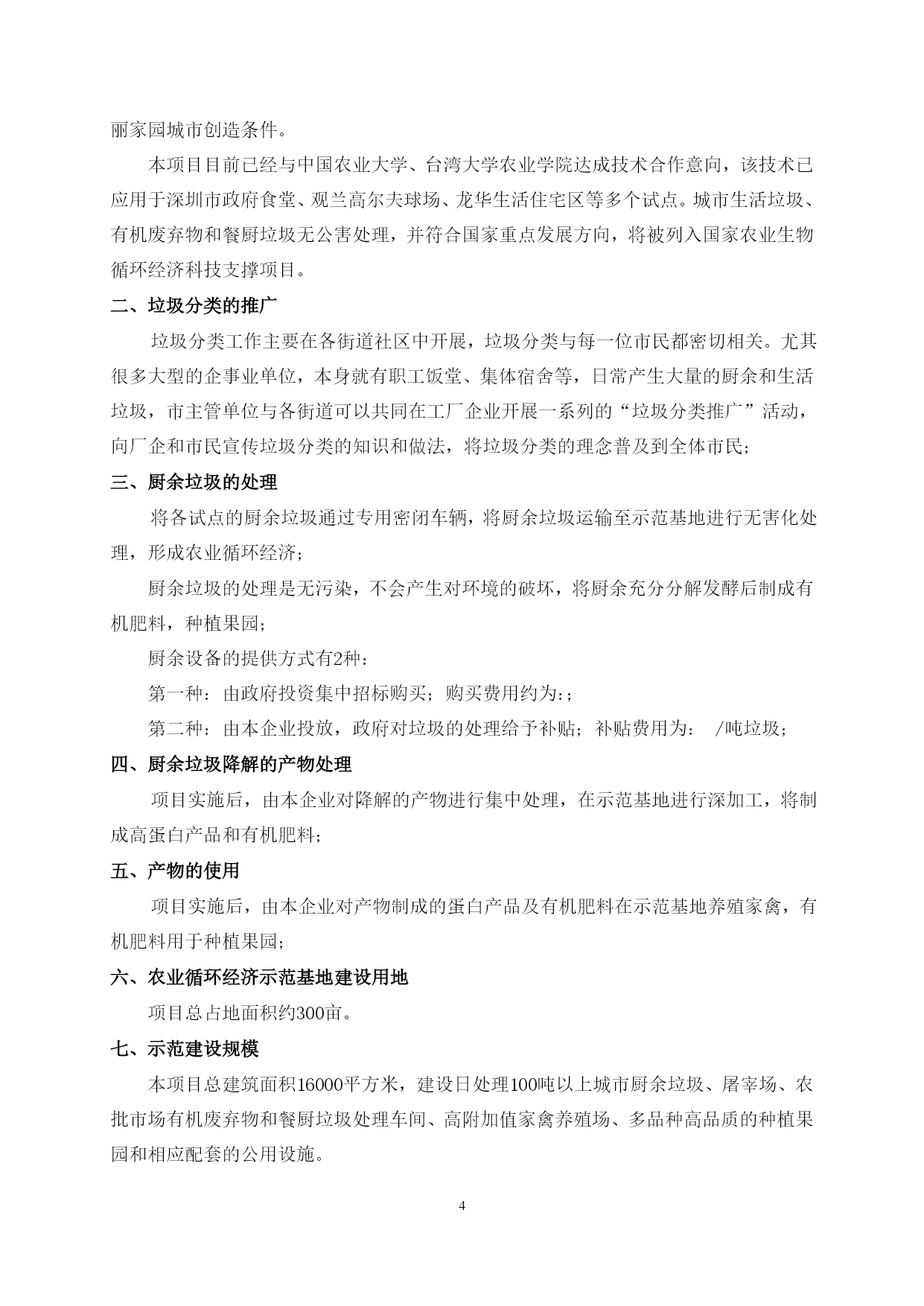 丽家园城市创造条件。

本项目目前已经与中国农业大学、台湾大学农业学院达成技术合作意向，该技术已应用于深圳市政府食堂、观兰高尔夫球场、龙华生活住宅区等多个试点。城市生活垃圾、有机废弃物和餐厨垃圾无公害处理，并符合国家重点发展方向，将被列入国家农业生物循环经济科技支撑项目。

二、垃圾分类的推广

垃圾分类工作主要在各街道社区中开展，垃圾分类与每一位市民都密切相关。尤其很多大型的企事业单位，本身就有职工饭堂、集体宿舍等，日常产生大量的厨余和生活垃圾，市主管单位与各街道可以共同在工厂企业开展一系列的“垃圾分类推广”活动，向厂企和市民宣传垃圾分类的知识和做法，将垃圾分类的理念普及到全体市民;

三、厨余垃圾的处理

将各试点的厨余垃圾通过专用密闭车辆，将厨余垃圾运输至示范基地进行无害化处理，形成农业循环经济;

厨余垃圾的处理是无污染，不会产生对环境的破坏，将厨余充分分解发酵后制成有机肥料，种植果园;

厨余设备的提供方式有2种：

第一种：由政府投资集中招标购买；购买费用约为:;

第二种：由本企业投放，政府对垃圾的处理给予补贴；补贴费用为： /吨垃圾;

四、厨余垃圾降解的产物处理

项目实施后，由本企业对降解的产物进行集中处理，在示范基地进行深加工，将制成高蛋白产品和有机肥料;

五、产物的使用

项目实施后，由本企业对产物制成的蛋白产品及有机肥料在示范基地养殖家禽，有机肥料用于种植果园;

六、农业循环经济示范基地建设用地

项目总占地面积约300亩。

七、示范建设规模

本项目总建筑面积16000平方米，建设日处理100吨以上城市厨余垃圾、屠宰场、农批市场有机废弃物和餐厨垃圾处理车间、高附加值家禽养殖场、多品种高品质的种植果园和相应配套的公用设施。

4